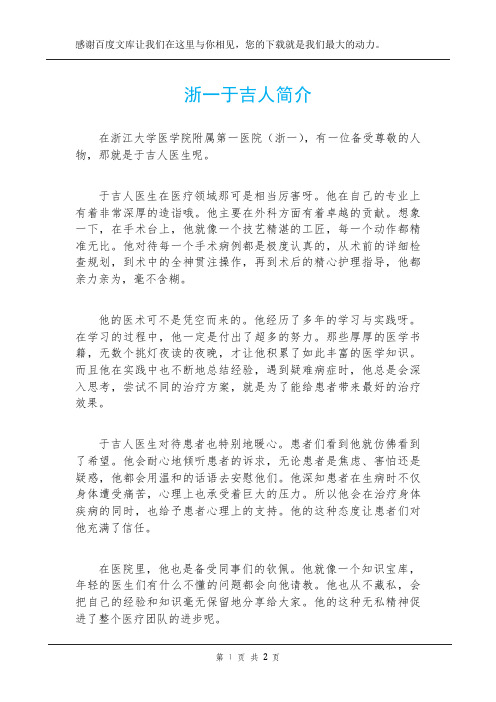 感谢百度文库让我们在这里与你相见，您的下载就是我们最大的动力。

浙一于吉人简介

在浙江大学医学院附属第一医院（浙一），有一位备受尊敬的人物，那就是于吉人医生呢。

于吉人医生在医疗领域那可是相当厉害呀。他在自己的专业上有着非常深厚的造诣哦。他主要在外科方面有着卓越的贡献。想象一下，在手术台上，他就像一个技艺精湛的工匠，每一个动作都精准无比。他对待每一个手术病例都是极度认真的，从术前的详细检查规划，到术中的全神贯注操作，再到术后的精心护理指导，他都亲力亲为，毫不含糊。

他的医术可不是凭空而来的。他经历了多年的学习与实践呀。在学习的过程中，他一定是付出了超多的努力。那些厚厚的医学书籍，无数个挑灯夜读的夜晚，才让他积累了如此丰富的医学知识。而且他在实践中也不断地总结经验，遇到疑难病症时，他总是会深入思考，尝试不同的治疗方案，就是为了能给患者带来最好的治疗效果。

于吉人医生对待患者也特别地暖心。患者们看到他就仿佛看到了希望。他会耐心地倾听患者的诉求，无论患者是焦虑、害怕还是疑惑，他都会用温和的话语去安慰他们。他深知患者在生病时不仅身体遭受痛苦，心理上也承受着巨大的压力。所以他会在治疗身体疾病的同时，也给予患者心理上的支持。他的这种态度让患者们对他充满了信任。

在医院里，他也是备受同事们的钦佩。他就像一个知识宝库，年轻的医生们有什么不懂的问题都会向他请教。他也从不藏私，会把自己的经验和知识毫无保留地分享给大家。他的这种无私精神促进了整个医疗团队的进步呢。

第 1 页 共 2 页